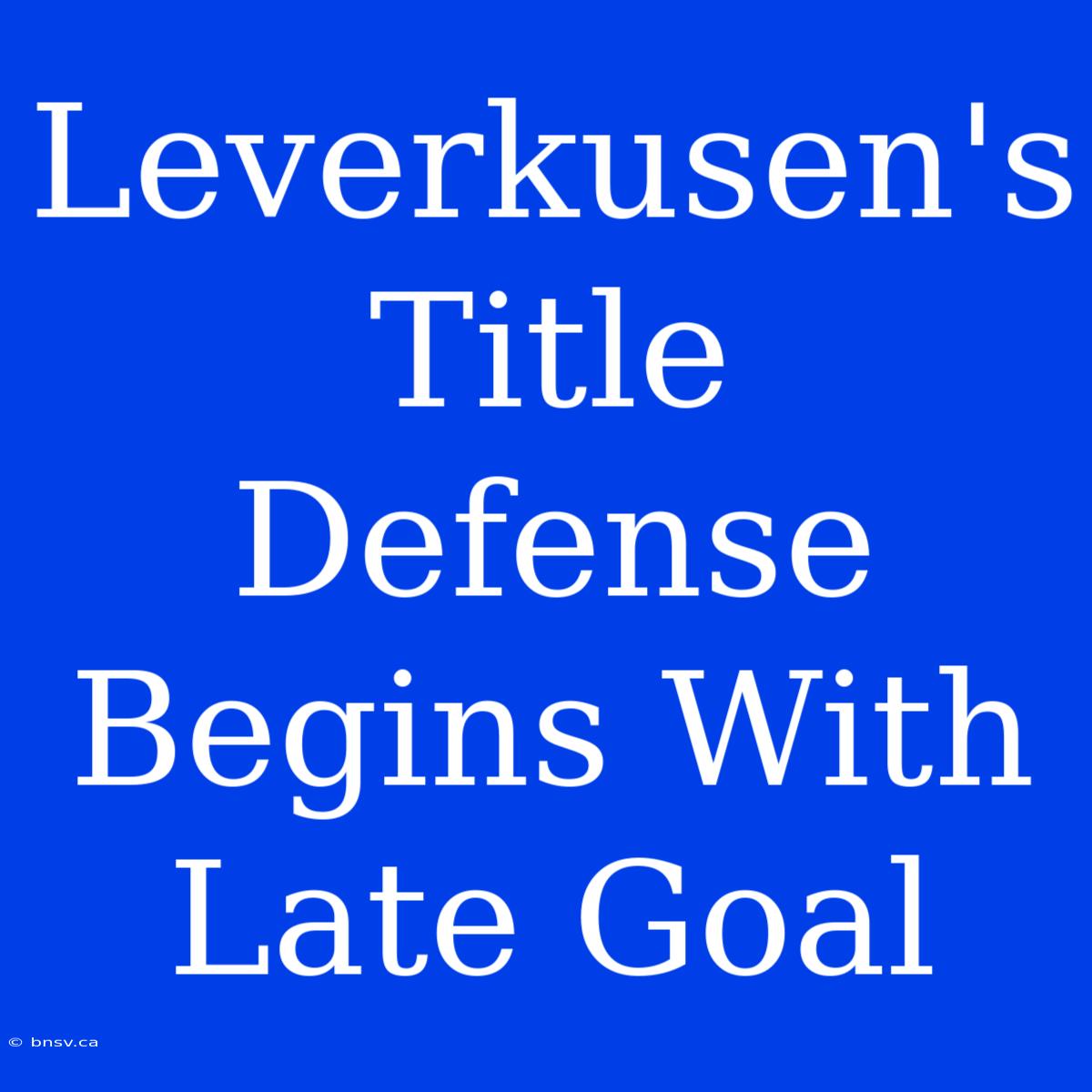 Leverkusen's Title Defense Begins With Late Goal

© bnsv.ca